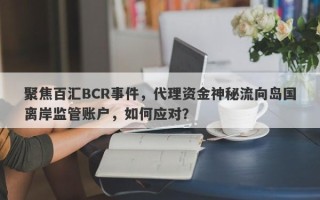 聚焦百汇BCR事件，代理资金神秘流向岛国离岸监管账户，如何应对？